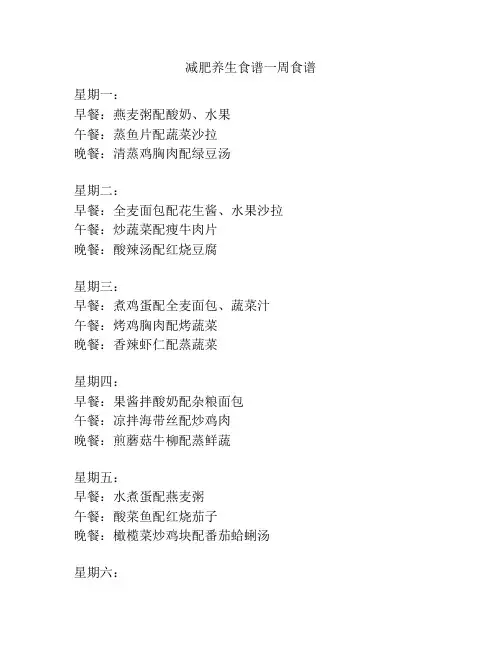 减肥养生食谱一周食谱

星期一：
早餐：燕麦粥配酸奶、水果
午餐：蒸鱼片配蔬菜沙拉
晚餐：清蒸鸡胸肉配绿豆汤

星期二：
早餐：全麦面包配花生酱、水果沙拉
午餐：炒蔬菜配瘦牛肉片
晚餐：酸辣汤配红烧豆腐

星期三：
早餐：煮鸡蛋配全麦面包、蔬菜汁
午餐：烤鸡胸肉配烤蔬菜
晚餐：香辣虾仁配蒸蔬菜

星期四：
早餐：果酱拌酸奶配杂粮面包
午餐：凉拌海带丝配炒鸡肉
晚餐：煎蘑菇牛柳配蒸鲜蔬

星期五：
早餐：水煮蛋配燕麦粥
午餐：酸菜鱼配红烧茄子
晚餐：橄榄菜炒鸡块配番茄蛤蜊汤

星期六：